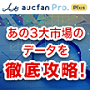 aucfan Pro. Plus

あの3大市場の
データを
徹底攻略!